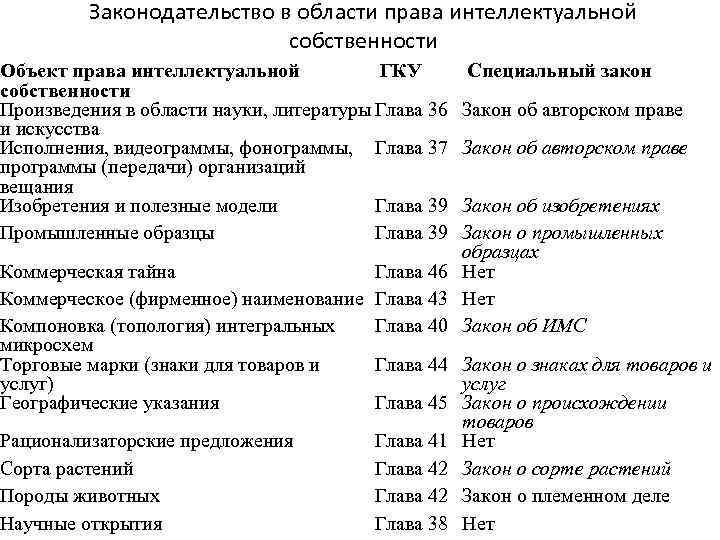 Законодательство в области права интеллектуальной собственности

| Объект права интеллектуальной собственности | ГКУ | Специальный закон |
|---|---|---|
| Произведения в области науки, литературы и искусства | Глава 36 | Закон об авторском праве |
| Исполнения, видеограммы, фонограммы, программы (передачи) организаций вещания | Глава 37 | Закон об авторском праве |
| Изобретения и полезные модели | Глава 39 | Закон об изобретениях |
| Промышленные образцы | Глава 39 | Закон о промышленных образцах |
| Коммерческая тайна | Глава 46 | Нет |
| Коммерческое (фирменное) наименование | Глава 43 | Нет |
| Компоновка (топология) интегральных микросхем | Глава 40 | Закон об ИМС |
| Торговые марки (знаки для товаров и услуг) | Глава 44 | Закон о знаках для товаров и услуг |
| Географические указания | Глава 45 | Закон о происхождении товаров |
| Рационализаторские предложения | Глава 41 | Нет |
| Сорта растений | Глава 42 | Закон о сорте растений |
| Породы животных | Глава 42 | Закон о племенном деле |
| Научные открытия | Глава 38 | Нет |